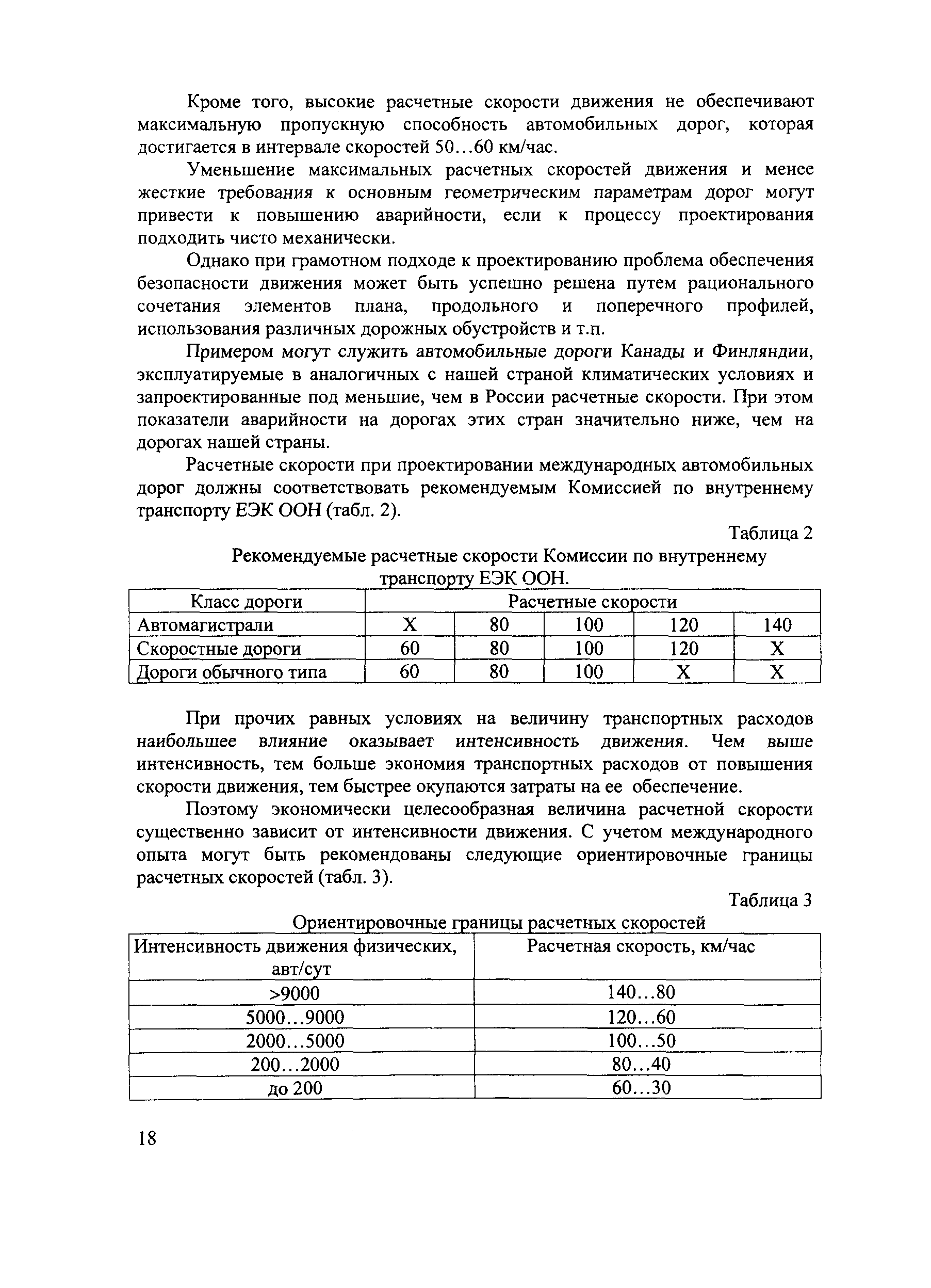 Кроме того, высокие расчетные скорости движения не обеспечивают максимальную пропускную способность автомобильных дорог, которая достигается в интервале скоростей 50…60 км/час.

Уменьшение максимальных расчетных скоростей движения и менее жесткие требования к основным геометрическим параметрам дорог могут привести к повышению аварийности, если к процессу проектирования подходить чисто механически.

Однако при грамотном подходе к проектированию проблема обеспечения безопасности движения может быть успешно решена путем рационального сочетания элементов плана, продольного и поперечного профилей, использования различных дорожных обустройств и т.п.

Примером могут служить автомобильные дороги Канады и Финляндии, эксплуатируемые в аналогичных с нашей страной климатических условиях и запроектированные под меньшие, чем в России расчетные скорости. При этом показатели аварийности на дорогах этих стран значительно ниже, чем на дорогах нашей страны.

Расчетные скорости при проектировании международных автомобильных дорог должны соответствовать рекомендуемым Комиссией по внутреннему транспорту ЕЭК ООН (табл. 2).

Таблица 2

Рекомендуемые расчетные скорости Комиссии по внутреннему транспорту ЕЭК ООН.

| Класс дороги | Расчетные скорости | | | | |
|---|---|---|---|---|---|
| Автомагистрали | X | 80 | 100 | 120 | 140 |
| Скоростные дороги | 60 | 80 | 100 | 120 | X |
| Дороги обычного типа | 60 | 80 | 100 | X | X |

При прочих равных условиях на величину транспортных расходов наибольшее влияние оказывает интенсивность движения. Чем выше интенсивность, тем больше экономия транспортных расходов от повышения скорости движения, тем быстрее окупаются затраты на ее обеспечение.

Поэтому экономически целесообразная величина расчетной скорости существенно зависит от интенсивности движения. С учетом международного опыта могут быть рекомендованы следующие ориентировочные границы расчетных скоростей (табл. 3).

Таблица 3

Ориентировочные границы расчетных скоростей

| Интенсивность движения физических, авт/сут | Расчетная скорость, км/час |
|---|---|
| >9000 | 140…80 |
| 5000…9000 | 120…60 |
| 2000…5000 | 100…50 |
| 200…2000 | 80…40 |
| до 200 | 60…30 |

18